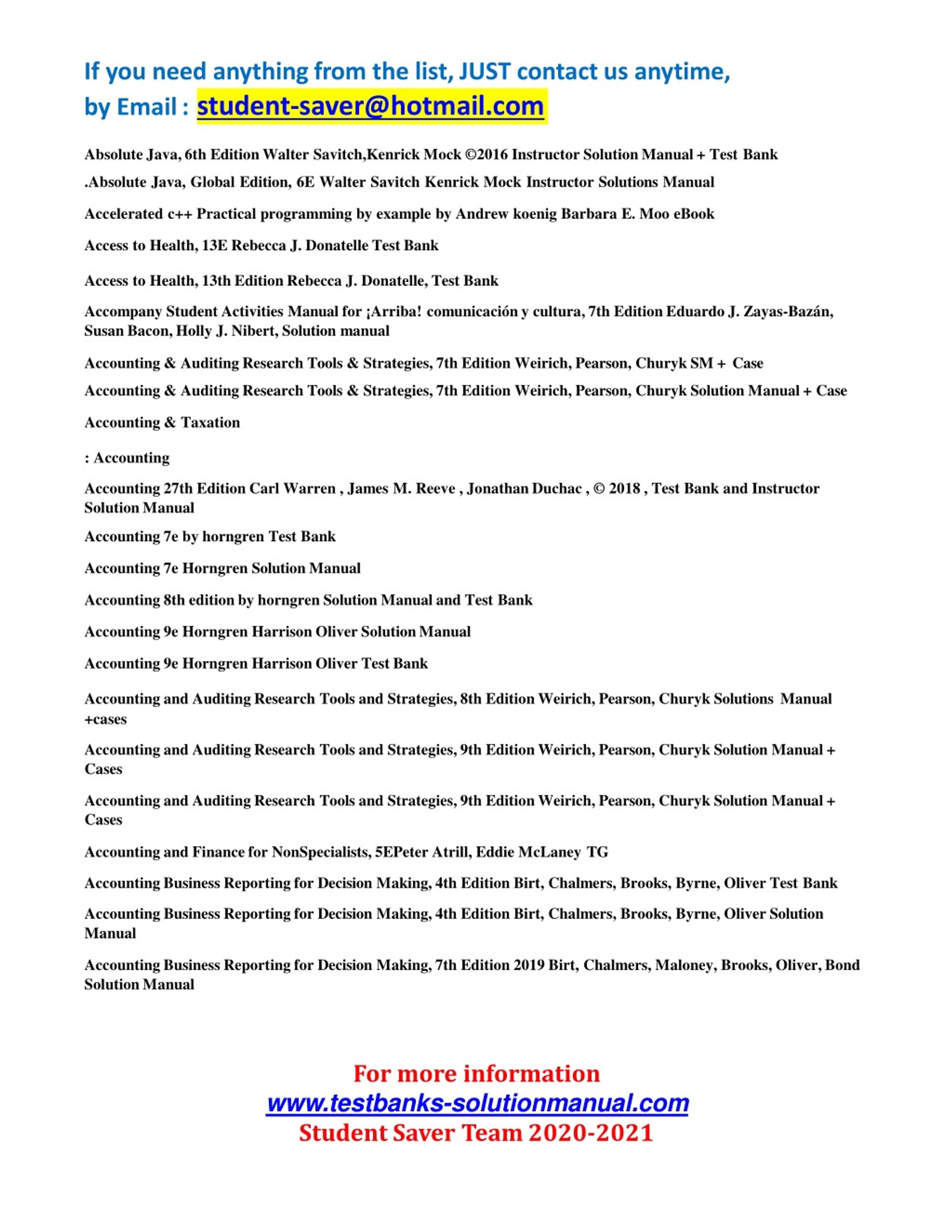 If you need anything from the list, JUST contact us anytime, by Email : student-saver@hotmail.com

Absolute Java, 6th Edition Walter Savitch,Kenrick Mock ©2016 Instructor Solution Manual + Test Bank

.Absolute Java, Global Edition, 6E Walter Savitch Kenrick Mock Instructor Solutions Manual

Accelerated c++ Practical programming by example by Andrew koenig Barbara E. Moo eBook

Access to Health, 13E Rebecca J. Donatelle Test Bank

Access to Health, 13th Edition Rebecca J. Donatelle, Test Bank

Accompany Student Activities Manual for ¡Arriba! comunicación y cultura, 7th Edition Eduardo J. Zayas-Bazán, Susan Bacon, Holly J. Nibert, Solution manual

Accounting & Auditing Research Tools & Strategies, 7th Edition Weirich, Pearson, Churyk SM + Case

Accounting & Auditing Research Tools & Strategies, 7th Edition Weirich, Pearson, Churyk Solution Manual + Case

Accounting & Taxation

: Accounting

Accounting 27th Edition Carl Warren , James M. Reeve , Jonathan Duchac , © 2018 , Test Bank and Instructor Solution Manual

Accounting 7e by horngren Test Bank

Accounting 7e Horngren Solution Manual

Accounting 8th edition by horngren Solution Manual and Test Bank

Accounting 9e Horngren Harrison Oliver Solution Manual

Accounting 9e Horngren Harrison Oliver Test Bank

Accounting and Auditing Research Tools and Strategies, 8th Edition Weirich, Pearson, Churyk Solutions Manual +cases

Accounting and Auditing Research Tools and Strategies, 9th Edition Weirich, Pearson, Churyk Solution Manual + Cases

Accounting and Auditing Research Tools and Strategies, 9th Edition Weirich, Pearson, Churyk Solution Manual + Cases

Accounting and Finance for NonSpecialists, 5EPeter Atrill, Eddie McLaney TG

Accounting Business Reporting for Decision Making, 4th Edition Birt, Chalmers, Brooks, Byrne, Oliver Test Bank

Accounting Business Reporting for Decision Making, 4th Edition Birt, Chalmers, Brooks, Byrne, Oliver Solution Manual

Accounting Business Reporting for Decision Making, 7th Edition 2019 Birt, Chalmers, Maloney, Brooks, Oliver, Bond Solution Manual

For more information
www.testbanks-solutionmanual.com
Student Saver Team 2020-2021